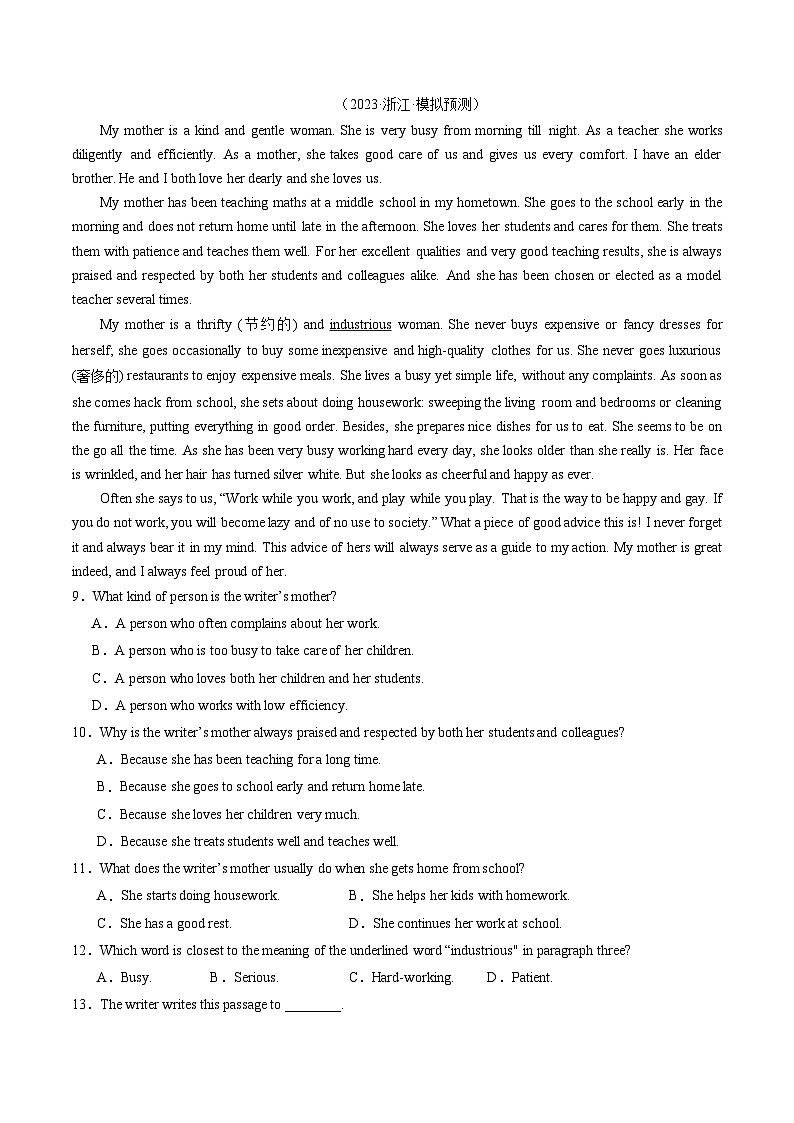 （2023·浙江·模拟预测）

My mother is a kind and gentle woman. She is very busy from morning till night. As a teacher she works diligently and efficiently. As a mother, she takes good care of us and gives us every comfort. I have an elder brother. He and I both love her dearly and she loves us.

My mother has been teaching maths at a middle school in my hometown. She goes to the school early in the morning and does not return home until late in the afternoon. She loves her students and cares for them. She treats them with patience and teaches them well. For her excellent qualities and very good teaching results, she is always praised and respected by both her students and colleagues alike. And she has been chosen or elected as a model teacher several times.

My mother is a thrifty (节约的) and industrious woman. She never buys expensive or fancy dresses for herself; she goes occasionally to buy some inexpensive and high-quality clothes for us. She never goes luxurious (奢侈的) restaurants to enjoy expensive meals. She lives a busy yet simple life, without any complaints. As soon as she comes hack from school, she sets about doing housework: sweeping the living room and bedrooms or cleaning the furniture, putting everything in good order. Besides, she prepares nice dishes for us to eat. She seems to be on the go all the time. As she has been very busy working hard every day, she looks older than she really is. Her face is wrinkled, and her hair has turned silver white. But she looks as cheerful and happy as ever.

Often she says to us, “Work while you work, and play while you play. That is the way to be happy and gay. If you do not work, you will become lazy and of no use to society.” What a piece of good advice this is! I never forget it and always bear it in my mind. This advice of hers will always serve as a guide to my action. My mother is great indeed, and I always feel proud of her.

9．What kind of person is the writer’s mother?

A．A person who often complains about her work.

B．A person who is too busy to take care of her children.

C．A person who loves both her children and her students.

D．A person who works with low efficiency.

10．Why is the writer’s mother always praised and respected by both her students and colleagues?

A．Because she has been teaching for a long time.

B．Because she goes to school early and return home late.

C．Because she loves her children very much.

D．Because she treats students well and teaches well.

11．What does the writer’s mother usually do when she gets home from school?

A．She starts doing housework.
B．She helps her kids with homework.
C．She has a good rest.
D．She continues her work at school.

12．Which word is closest to the meaning of the underlined word “industrious" in paragraph three?

A．Busy.
B．Serious.
C．Hard-working.
D．Patient.

13．The writer writes this passage to ________.